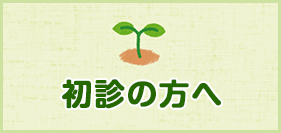 初診の方へ